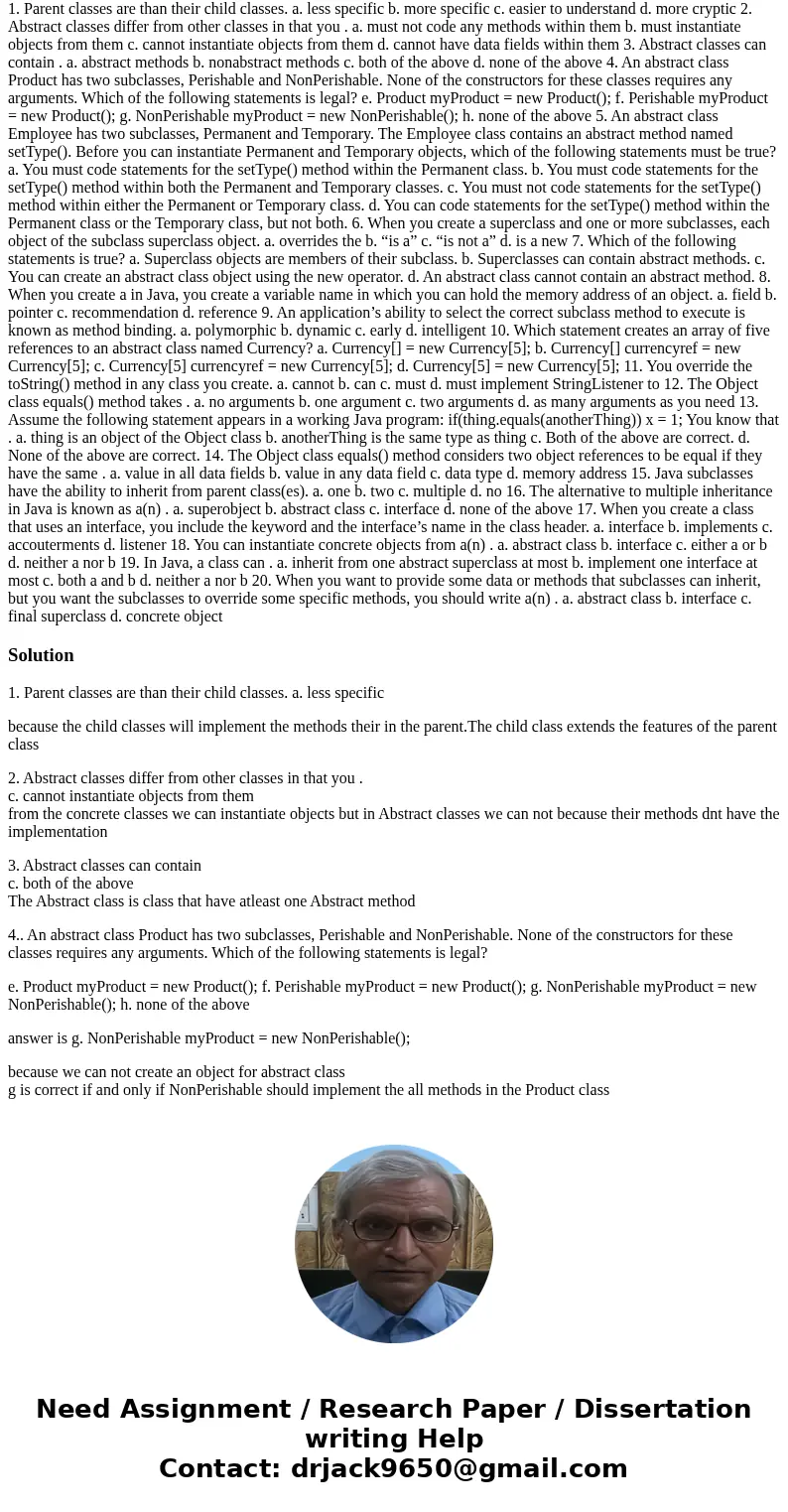 1. Parent classes are than their child classes. a. less specific b. more specific c. easier to understand d. more cryptic 2. Abstract classes differ from other classes in that you . a. must not code any methods within them b. must instantiate objects from them c. cannot instantiate objects from them d. cannot have data fields within them 3. Abstract classes can contain . a. abstract methods b. nonabstract methods c. both of the above d. none of the above 4. An abstract class Product has two subclasses, Perishable and NonPerishable. None of the constructors for these classes requires any arguments. Which of the following statements is legal? e. Product myProduct = new Product(); f. Perishable myProduct = new Product(); g. NonPerishable myProduct = new NonPerishable(); h. none of the above 5. An abstract class Employee has two subclasses, Permanent and Temporary. The Employee class contains an abstract method named setType(). Before you can instantiate Permanent and Temporary objects, which of the following statements must be true? a. You must code statements for the setType() method within the Permanent class. b. You must code statements for the setType() method within both the Permanent and Temporary classes. c. You must not code statements for the setType() method within either the Permanent or Temporary class. d. You can code statements for the setType() method within the Permanent class or the Temporary class, but not both. 6. When you create a superclass and one or more subclasses, each object of the subclass superclass object. a. overrides the b. “is a” c. “is not a” d. is a new 7. Which of the following statements is true? a. Superclass objects are members of their subclass. b. Superclasses can contain abstract methods. c. You can create an abstract class object using the new operator. d. An abstract class cannot contain an abstract method. 8. When you create a in Java, you create a variable name in which you can hold the memory address of an object. a. field b. pointer c. recommendation d. reference 9. An application’s ability to select the correct subclass method to execute is known as method binding. a. polymorphic b. dynamic c. early d. intelligent 10. Which statement creates an array of five references to an abstract class named Currency? a. Currency[] = new Currency[5]; b. Currency[] currencyref = new Currency[5]; c. Currency[5] currencyref = new Currency[5]; d. Currency[5] = new Currency[5]; 11. You override the toString() method in any class you create. a. cannot b. can c. must d. must implement StringListener to 12. The Object class equals() method takes . a. no arguments b. one argument c. two arguments d. as many arguments as you need 13. Assume the following statement appears in a working Java program: if(thing.equals(anotherThing)) x = 1; You know that . a. thing is an object of the Object class b. anotherThing is the same type as thing c. Both of the above are correct. d. None of the above are correct. 14. The Object class equals() method considers two object references to be equal if they have the same . a. value in all data fields b. value in any data field c. data type d. memory address 15. Java subclasses have the ability to inherit from parent class(es). a. one b. two c. multiple d. no 16. The alternative to multiple inheritance in Java is known as a(n) . a. superobject b. abstract class c. interface d. none of the above 17. When you create a class that uses an interface, you include the keyword and the interface’s name in the class header. a. interface b. implements c. accouterments d. listener 18. You can instantiate concrete objects from a(n) . a. abstract class b. interface c. either a or b d. neither a nor b 19. In Java, a class can . a. inherit from one abstract superclass at most b. implement one interface at most c. both a and b d. neither a nor b 20. When you want to provide some data or methods that subclasses can inherit, but you want the subclasses to override some specific methods, you should write a(n) . a. abstract class b. interface c. final superclass d. concrete object

Solution

1. Parent classes are than their child classes. a. less specific

because the child classes will implement the methods their in the parent.The child class extends the features of the parent class

2. Abstract classes differ from other classes in that you .
c. cannot instantiate objects from them
from the concrete classes we can instantiate objects but in Abstract classes we can not because their methods dnt have the implementation

3. Abstract classes can contain
c. both of the above
The Abstract class is class that have atleast one Abstract method

4.. An abstract class Product has two subclasses, Perishable and NonPerishable. None of the constructors for these classes requires any arguments. Which of the following statements is legal?

e. Product myProduct = new Product(); f. Perishable myProduct = new Product(); g. NonPerishable myProduct = new NonPerishable(); h. none of the above

answer is g. NonPerishable myProduct = new NonPerishable();

because we can not create an object for abstract class
g is correct if and only if NonPerishable should implement the all methods in the Product class

Need Assignment / Research Paper / Dissertation writing Help
Contact: drjack9650@gmail.com